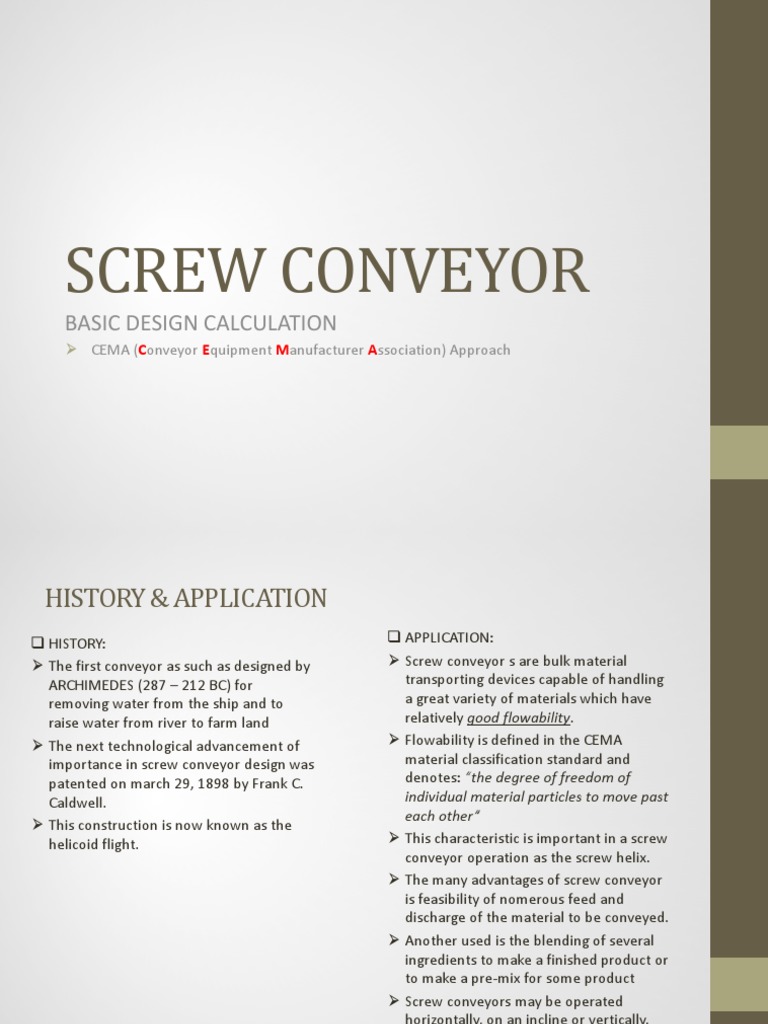 SCREW CONVEYOR

BASIC DESIGN CALCULATION

➢ CEMA (Conveyor Equipment Manufacturer Association) Approach

HISTORY & APPLICATION

❑ HISTORY:

➢ The first conveyor as such as designed by ARCHIMEDES (287 – 212 BC) for removing water from the ship and to raise water from river to farm land

➢ The next technological advancement of importance in screw conveyor design was patented on march 29, 1898 by Frank C. Caldwell.

➢ This construction is now known as the helicoid flight.

❑ APPLICATION:

➢ Screw conveyor s are bulk material transporting devices capable of handling a great variety of materials which have relatively good flowability.

➢ Flowability is defined in the CEMA material classification standard and denotes: "the degree of freedom of individual material particles to move past each other"

➢ This characteristic is important in a screw conveyor operation as the screw helix.

➢ The many advantages of screw conveyor is feasibility of nomerous feed and discharge of the material to be conveyed.

➢ Another used is the blending of several ingredients to make a finished product or to make a pre-mix for some product

➢ Screw conveyors may be operated horizontally, on an incline or vertically.